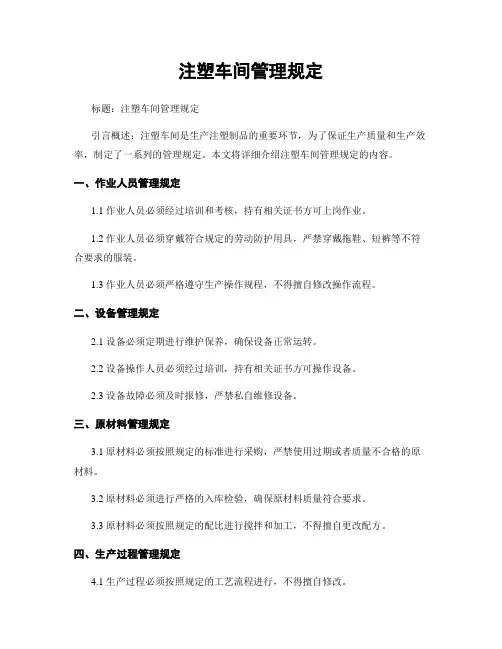 注塑车间管理规定

标题：注塑车间管理规定

引言概述：注塑车间是生产注塑制品的重要环节，为了保证生产质量和生产效率，制定了一系列的管理规定。本文将详细介绍注塑车间管理规定的内容。

一、作业人员管理规定

1.1 作业人员必须经过培训和考核，持有相关证书方可上岗作业。

1.2 作业人员必须穿戴符合规定的劳动防护用具，严禁穿戴拖鞋、短裤等不符合要求的服装。

1.3 作业人员必须严格遵守生产操作规程，不得擅自修改操作流程。

二、设备管理规定

2.1 设备必须定期进行维护保养，确保设备正常运转。

2.2 设备操作人员必须经过培训，持有相关证书方可操作设备。

2.3 设备故障必须及时报修，严禁私自维修设备。

三、原材料管理规定

3.1 原材料必须按照规定的标准进行采购，严禁使用过期或者质量不合格的原材料。

3.2 原材料必须进行严格的入库检验，确保原材料质量符合要求。

3.3 原材料必须按照规定的配比进行搅拌和加工，不得擅自更改配方。

四、生产过程管理规定

4.1 生产过程必须按照规定的工艺流程进行，不得擅自修改。